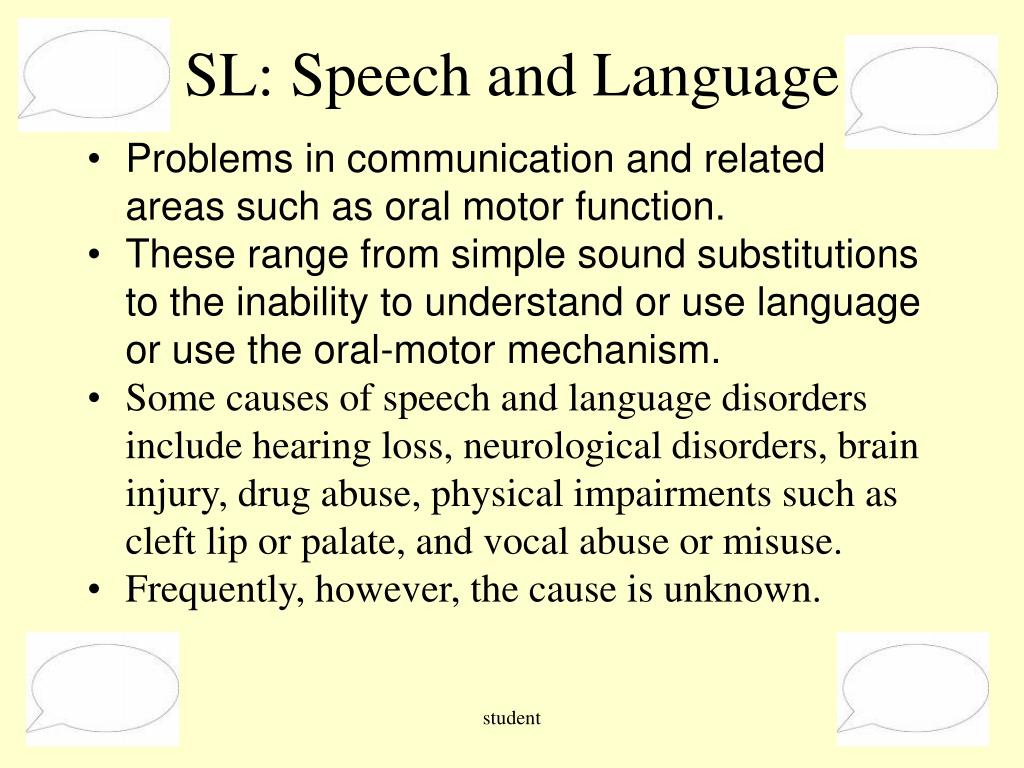 SL: Speech and Language

• Problems in communication and related areas such as oral motor function.
• These range from simple sound substitutions to the inability to understand or use language or use the oral-motor mechanism.
• Some causes of speech and language disorders include hearing loss, neurological disorders, brain injury, drug abuse, physical impairments such as cleft lip or palate, and vocal abuse or misuse.
• Frequently, however, the cause is unknown.

student